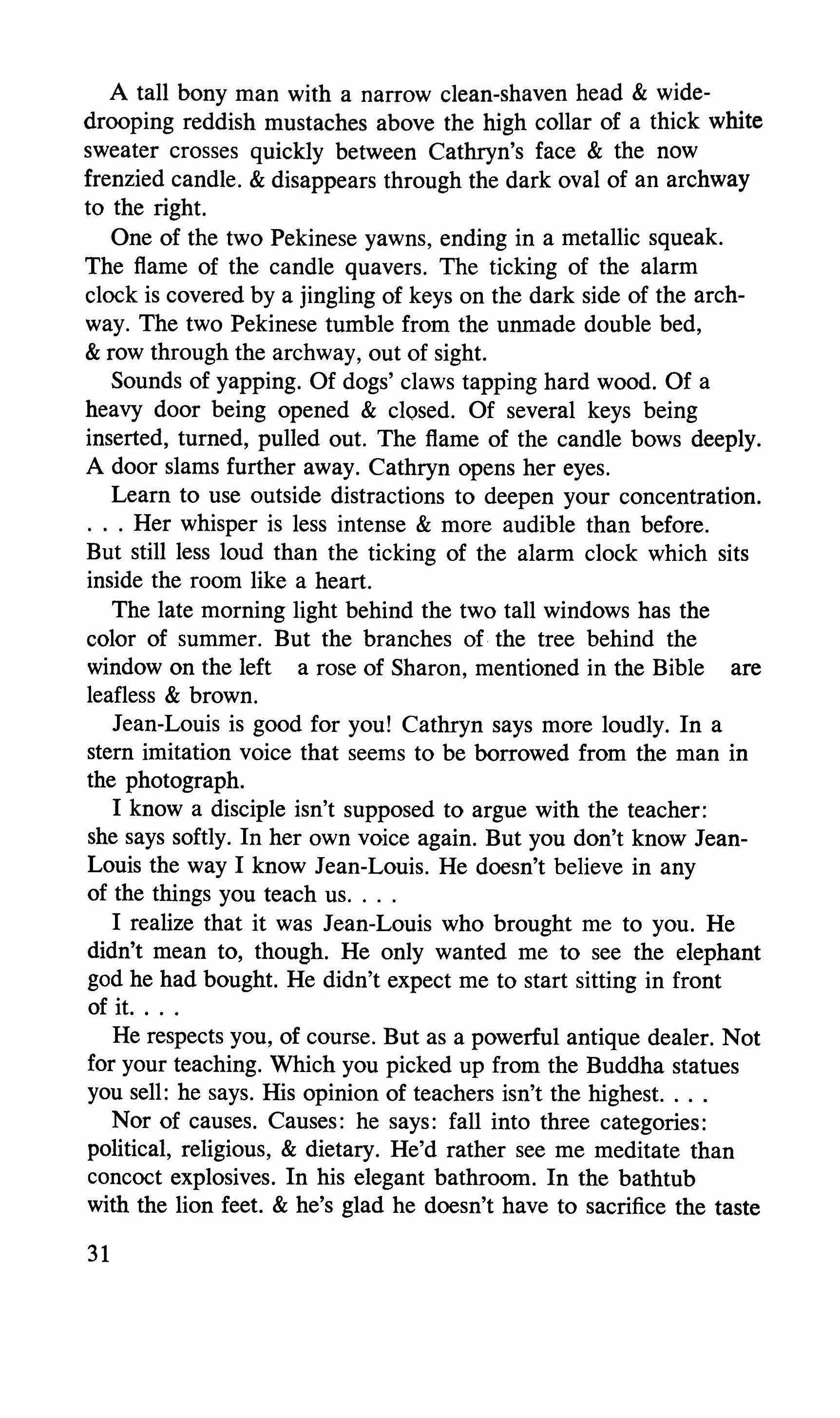 A tall bony man with a narrow clean-shaven head & wide-drooping reddish mustaches above the high collar of a thick white sweater crosses quickly between Cathryn's face & the now frenzied candle. & disappears through the dark oval of an archway to the right.

One of the two Pekinese yawns, ending in a metallic squeak. The flame of the candle quavers. The ticking of the alarm clock is covered by a jingling of keys on the dark side of the archway. The two Pekinese tumble from the unmade double bed, & row through the archway, out of sight.

Sounds of yapping. Of dogs' claws tapping hard wood. Of a heavy door being opened & closed. Of several keys being inserted, turned, pulled out. The flame of the candle bows deeply. A door slams further away. Cathryn opens her eyes.

Learn to use outside distractions to deepen your concentration. . . . Her whisper is less intense & more audible than before. But still less loud than the ticking of the alarm clock which sits inside the room like a heart.

The late morning light behind the two tall windows has the color of summer. But the branches of the tree behind the window on the left a rose of Sharon, mentioned in the Bible are leafless & brown.

Jean-Louis is good for you! Cathryn says more loudly. In a stern imitation voice that seems to be borrowed from the man in the photograph.

I know a disciple isn't supposed to argue with the teacher: she says softly. In her own voice again. But you don't know Jean-Louis the way I know Jean-Louis. He doesn't believe in any of the things you teach us. . . .

I realize that it was Jean-Louis who brought me to you. He didn't mean to, though. He only wanted me to see the elephant god he had bought. He didn't expect me to start sitting in front of it. . . .

He respects you, of course. But as a powerful antique dealer. Not for your teaching. Which you picked up from the Buddha statues you sell: he says. His opinion of teachers isn't the highest. . . .

Nor of causes. Causes: he says: fall into three categories: political, religious, & dietary. He'd rather see me meditate than concoct explosives. In his elegant bathroom. In the bathtub with the lion feet. & he's glad he doesn't have to sacrifice the taste

31